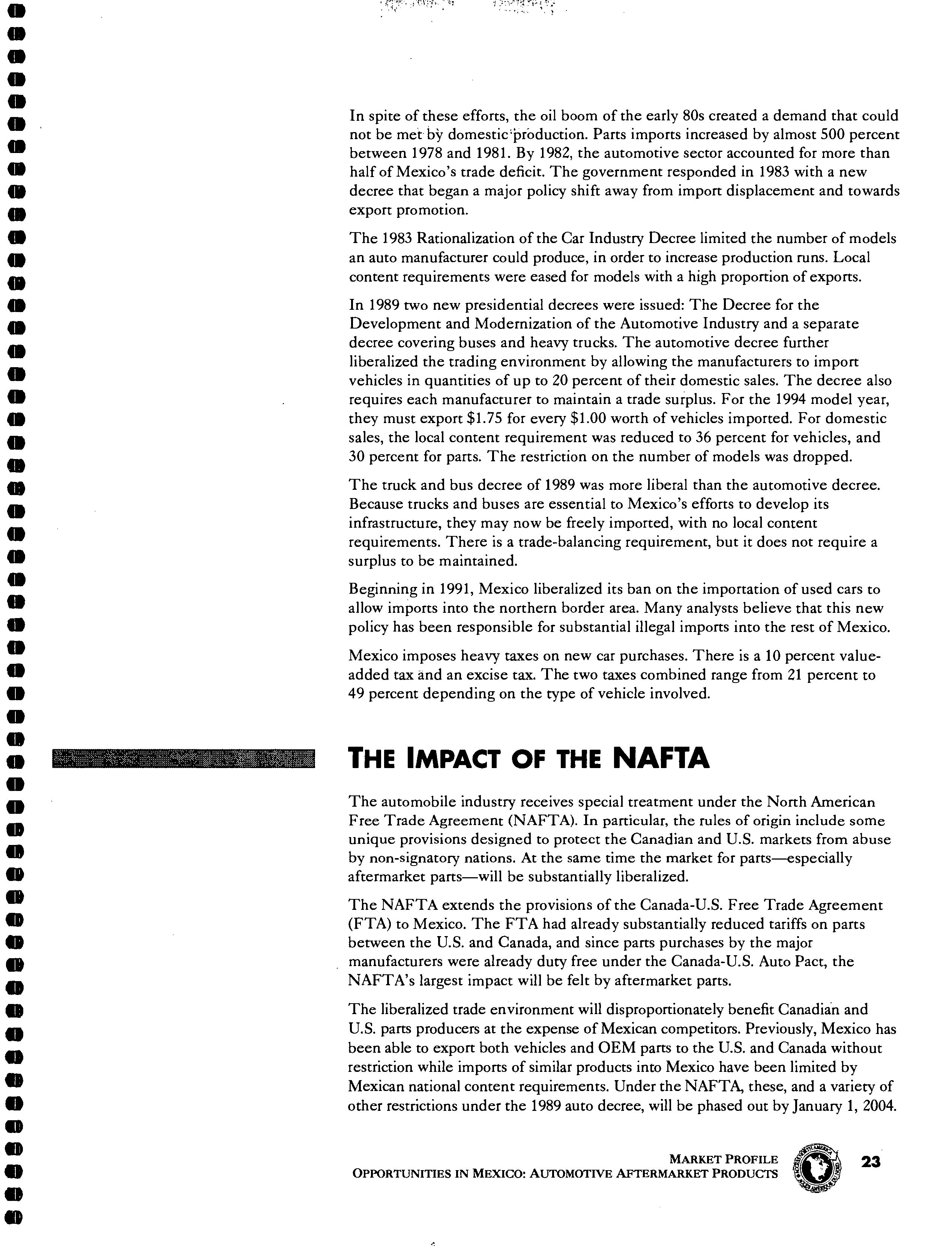 In spite of these efforts, the oil boom of the early 80s created a demand that could not be met by domestic production. Parts imports increased by almost 500 percent between 1978 and 1981. By 1982, the automotive sector accounted for more than half of Mexico's trade deficit. The government responded in 1983 with a new decree that began a major policy shift away from import displacement and towards export promotion.

The 1983 Rationalization of the Car Industry Decree limited the number of models an auto manufacturer could produce, in order to increase production runs. Local content requirements were eased for models with a high proportion of exports.

In 1989 two new presidential decrees were issued: The Decree for the Development and Modernization of the Automotive Industry and a separate decree covering buses and heavy trucks. The automotive decree further liberalized the trading environment by allowing the manufacturers to import vehicles in quantities of up to 20 percent of their domestic sales. The decree also requires each manufacturer to maintain a trade surplus. For the 1994 model year, they must export \$1.75 for every \$1.00 worth of vehicles imported. For domestic sales, the local content requirement was reduced to 36 percent for vehicles, and 30 percent for parts. The restriction on the number of models was dropped.

The truck and bus decree of 1989 was more liberal than the automotive decree. Because trucks and buses are essential to Mexico's efforts to develop its infrastructure, they may now be freely imported, with no local content requirements. There is a trade-balancing requirement, but it does not require a surplus to be maintained.

Beginning in 1991, Mexico liberalized its ban on the importation of used cars to allow imports into the northern border area. Many analysts believe that this new policy has been responsible for substantial illegal imports into the rest of Mexico.

Mexico imposes heavy taxes on new car purchases. There is a 10 percent value-added tax and an excise tax. The two taxes combined range from 21 percent to 49 percent depending on the type of vehicle involved.

THE IMPACT OF THE NAFTA

The automobile industry receives special treatment under the North American Free Trade Agreement (NAFTA). In particular, the rules of origin include some unique provisions designed to protect the Canadian and U.S. markets from abuse by non-signatory nations. At the same time the market for parts—especially aftermarket parts—will be substantially liberalized.

The NAFTA extends the provisions of the Canada-U.S. Free Trade Agreement (FTA) to Mexico. The FTA had already substantially reduced tariffs on parts between the U.S. and Canada, and since parts purchases by the major manufacturers were already duty free under the Canada-U.S. Auto Pact, the NAFTA's largest impact will be felt by aftermarket parts.

The liberalized trade environment will disproportionately benefit Canadian and U.S. parts producers at the expense of Mexican competitors. Previously, Mexico has been able to export both vehicles and OEM parts to the U.S. and Canada without restriction while imports of similar products into Mexico have been limited by Mexican national content requirements. Under the NAFTA, these, and a variety of other restrictions under the 1989 auto decree, will be phased out by January 1, 2004.

MARKET PROFILE
OPPORTUNITIES IN MEXICO: AUTOMOTIVE AFTERMARKET PRODUCTS
23